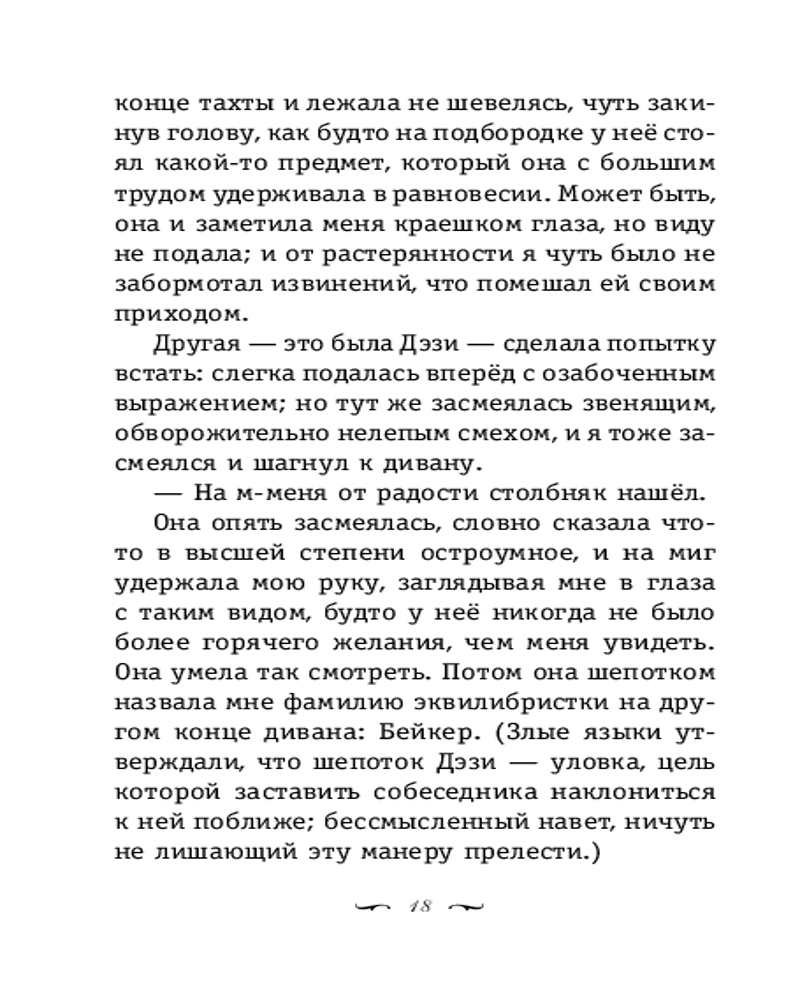 конце тахты и лежала не шевелясь, чуть закинув голову, как будто на подбородке у неё стоял какой-то предмет, который она с большим трудом удерживала в равновесии. Может быть, она и заметила меня краешком глаза, но виду не подала; и от растерянности я чуть было не забормотал извинений, что помешал ей своим приходом.

Другая — это была Дэзи — сделала попытку встать: слегка подалась вперёд с озабоченным выражением; но тут же засмеялась звенящим, обворожительно нелепым смехом, и я тоже засмеялся и шагнул к дивану.

— На м-меня от радости столбняк нашёл.

Она опять засмеялась, словно сказала что-то в высшей степени остроумное, и на миг удержала мою руку, заглядывая мне в глаза с таким видом, будто у неё никогда не было более горячего желания, чем меня увидеть. Она умела так смотреть. Потом она шепотком назвала мне фамилию эквилибристки на другом конце дивана: Бейкер. (Злые языки утверждали, что шепоток Дэзи — уловка, цель которой заставить собеседника наклониться к ней поближе; бессмысленный навет, ничуть не лишающий эту манеру прелести.)

18